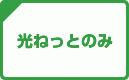 光ねっとのみ